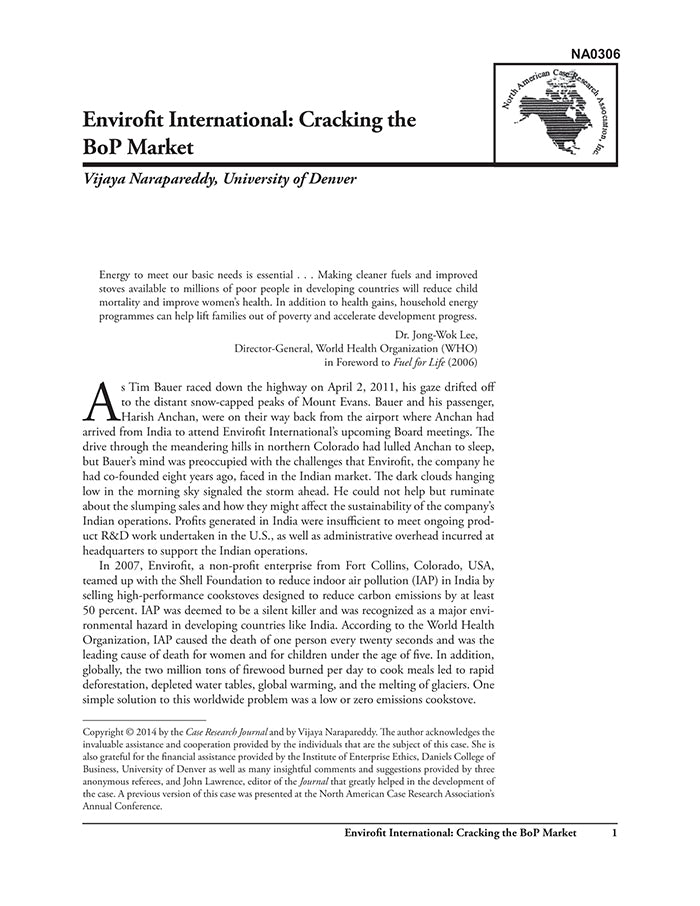 NA0306

North American Case Research Association, Inc.

Envirofit International: Cracking the BoP Market

Vijaya Narapareddy, University of Denver

Energy to meet our basic needs is essential . . . Making cleaner fuels and improved stoves available to millions of poor people in developing countries will reduce child mortality and improve women's health. In addition to health gains, household energy programmes can help lift families out of poverty and accelerate development progress.

Dr. Jong-Wok Lee,
Director-General, World Health Organization (WHO)
in Foreword to Fuel for Life (2006)

As Tim Bauer raced down the highway on April 2, 2011, his gaze drifted off to the distant snow-capped peaks of Mount Evans. Bauer and his passenger, Harish Anchan, were on their way back from the airport where Anchan had arrived from India to attend Envirofit International's upcoming Board meetings. The drive through the meandering hills in northern Colorado had lulled Anchan to sleep, but Bauer's mind was preoccupied with the challenges that Envirofit, the company he had co-founded eight years ago, faced in the Indian market. The dark clouds hanging low in the morning sky signaled the storm ahead. He could not help but ruminate about the slumping sales and how they might affect the sustainability of the company's Indian operations. Profits generated in India were insufficient to meet ongoing product R&D work undertaken in the U.S., as well as administrative overhead incurred at headquarters to support the Indian operations.

In 2007, Envirofit, a non-profit enterprise from Fort Collins, Colorado, USA, teamed up with the Shell Foundation to reduce indoor air pollution (IAP) in India by selling high-performance cookstoves designed to reduce carbon emissions by at least 50 percent. IAP was deemed to be a silent killer and was recognized as a major environmental hazard in developing countries like India. According to the World Health Organization, IAP caused the death of one person every twenty seconds and was the leading cause of death for women and for children under the age of five. In addition, globally, the two million tons of firewood burned per day to cook meals led to rapid deforestation, depleted water tables, global warming, and the melting of glaciers. One simple solution to this worldwide problem was a low or zero emissions cookstove.

Copyright © 2014 by the Case Research Journal and by Vijaya Narapareddy. The author acknowledges the invaluable assistance and cooperation provided by the individuals that are the subject of this case. She is also grateful for the financial assistance provided by the Institute of Enterprise Ethics, Daniels College of Business, University of Denver as well as many insightful comments and suggestions provided by three anonymous referees, and John Lawrence, editor of the Journal that greatly helped in the development of the case. A previous version of this case was presented at the North American Case Research Association's Annual Conference.

Envirofit International: Cracking the BoP Market 1